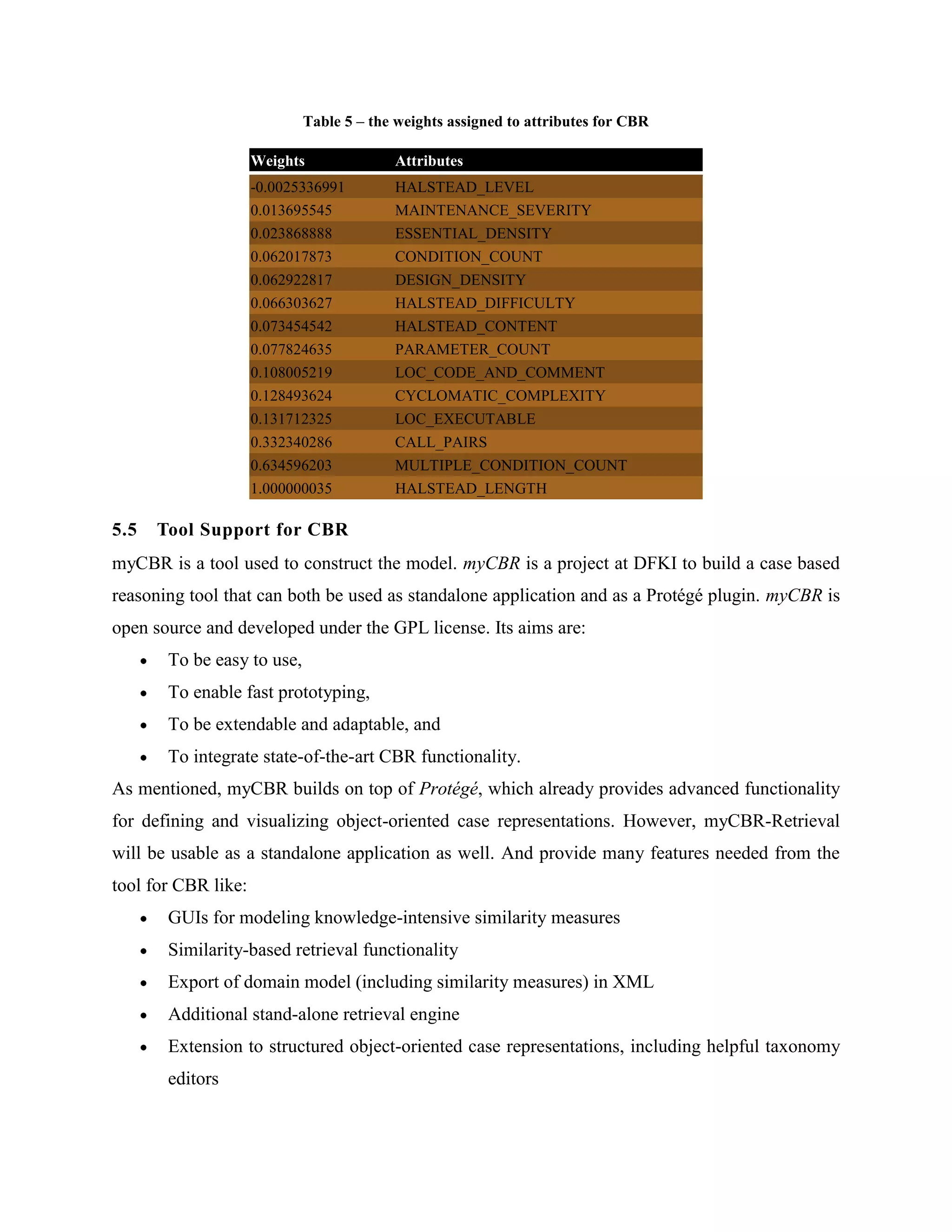 Table 5 – the weights assigned to attributes for CBR

| Weights | Attributes |
|---|---|
| -0.0025336991 | HALSTEAD_LEVEL |
| 0.013695545 | MAINTENANCE_SEVERITY |
| 0.023868888 | ESSENTIAL_DENSITY |
| 0.062017873 | CONDITION_COUNT |
| 0.062922817 | DESIGN_DENSITY |
| 0.066303627 | HALSTEAD_DIFFICULTY |
| 0.073454542 | HALSTEAD_CONTENT |
| 0.077824635 | PARAMETER_COUNT |
| 0.108005219 | LOC_CODE_AND_COMMENT |
| 0.128493624 | CYCLOMATIC_COMPLEXITY |
| 0.131712325 | LOC_EXECUTABLE |
| 0.332340286 | CALL_PAIRS |
| 0.634596203 | MULTIPLE_CONDITION_COUNT |
| 1.000000035 | HALSTEAD_LENGTH |

5.5 Tool Support for CBR

myCBR is a tool used to construct the model. myCBR is a project at DFKI to build a case based reasoning tool that can both be used as standalone application and as a Protégé plugin. myCBR is open source and developed under the GPL license. Its aims are:

• To be easy to use,
• To enable fast prototyping,
• To be extendable and adaptable, and
• To integrate state-of-the-art CBR functionality.

As mentioned, myCBR builds on top of Protégé, which already provides advanced functionality for defining and visualizing object-oriented case representations. However, myCBR-Retrieval will be usable as a standalone application as well. And provide many features needed from the tool for CBR like:

• GUIs for modeling knowledge-intensive similarity measures
• Similarity-based retrieval functionality
• Export of domain model (including similarity measures) in XML
• Additional stand-alone retrieval engine
• Extension to structured object-oriented case representations, including helpful taxonomy editors